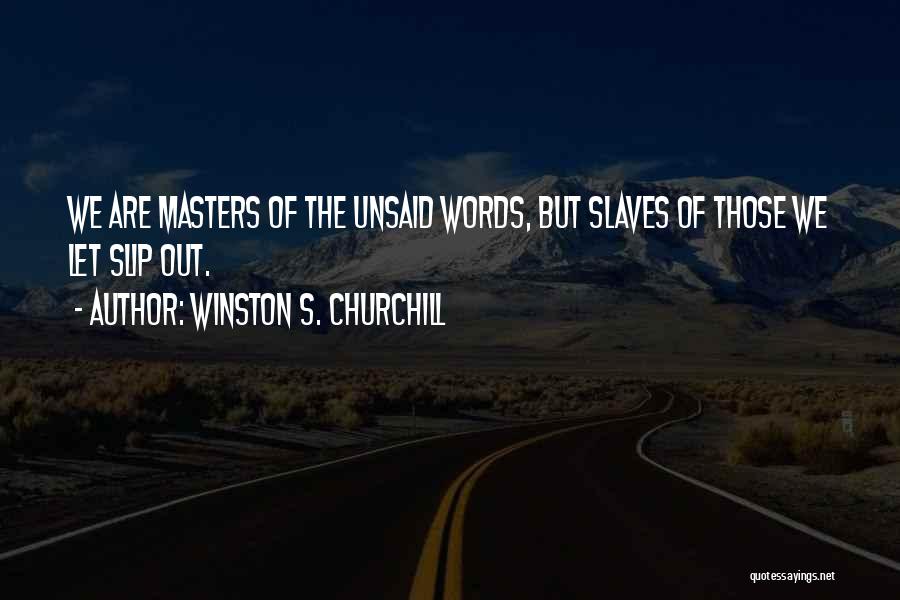 WE ARE MASTERS OF THE UNSAID WORDS, BUT SLAVES OF THOSE WE LET SLIP OUT.

- AUTHOR: WINSTON S. CHURCHILL

quotessayings.net